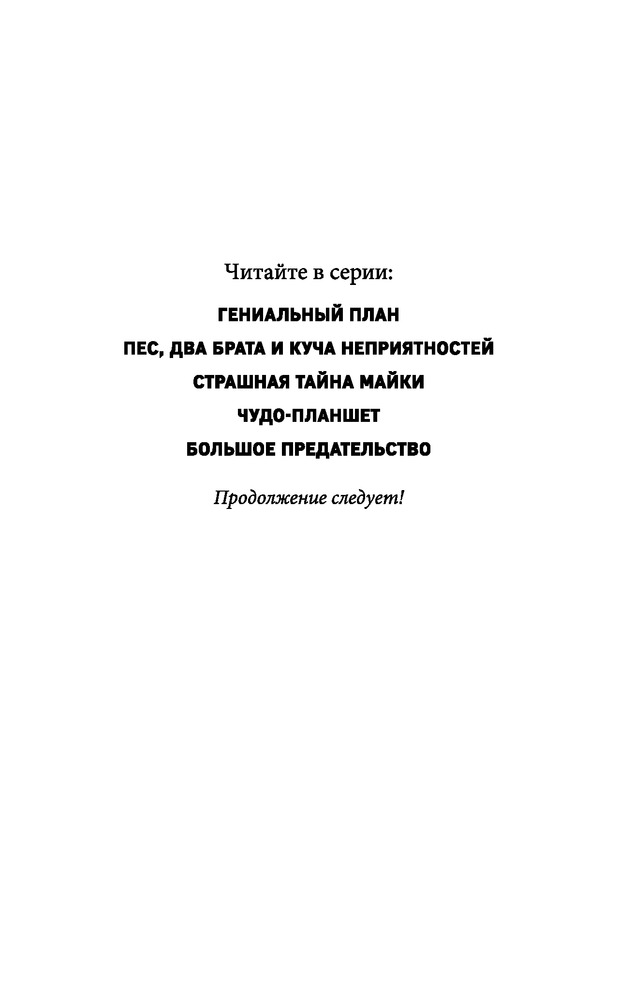 Читайте в серии:

ГЕНИАЛЬНЫЙ ПЛАН

ПЕС, ДВА БРАТА И КУЧА НЕПРИЯТНОСТЕЙ

СТРАШНАЯ ТАЙНА МАЙКИ

ЧУДО-ПЛАНШЕТ

БОЛЬШОЕ ПРЕДАТЕЛЬСТВО

Продолжение следует!